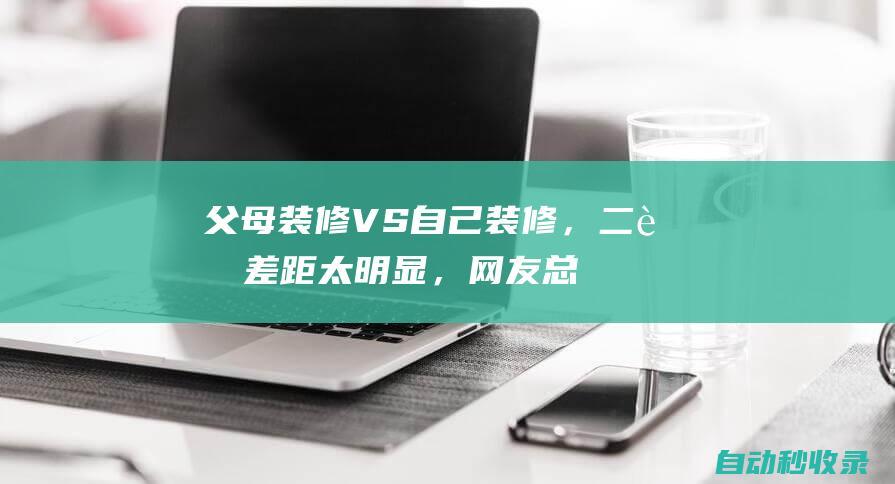 父母装修VS自己装修，二è
差距太明显，网友总

自动秒收录